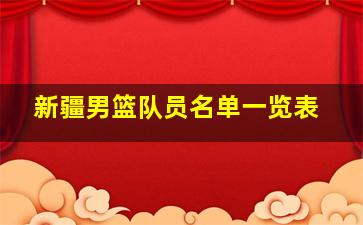 新疆男篮队员名单一览表